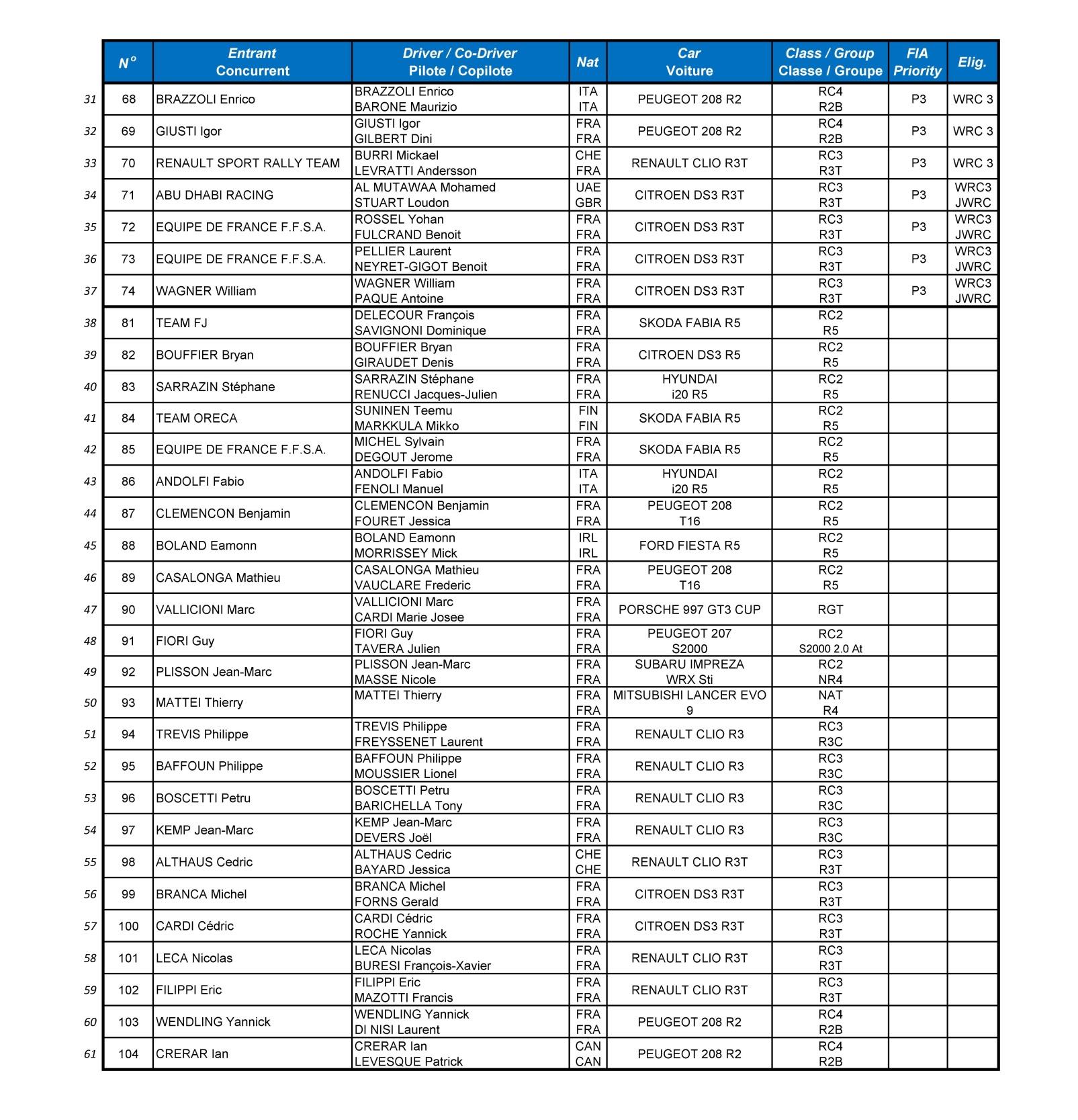 | | N° | Entrant Concurrent | Driver / Co-Driver Pilote / Copilote | Nat | Car Voiture | Class / Group Classe / Groupe | FIA Priority | Elig. |
|---|---|---|---|---|---|---|---|---|
| 31 | 68 | BRAZZOLI Enrico | BRAZZOLI Enrico BARONE Maurizio | ITA ITA | PEUGEOT 208 R2 | RC4 R2B | P3 | WRC 3 |
| 32 | 69 | GIUSTI Igor | GIUSTI Igor GILBERT Dini | FRA FRA | PEUGEOT 208 R2 | RC4 R2B | P3 | WRC 3 |
| 33 | 70 | RENAULT SPORT RALLY TEAM | BURRI Mickael LEVRATTI Andersson | CHE FRA | RENAULT CLIO R3T | RC3 R3T | P3 | WRC 3 |
| 34 | 71 | ABU DHABI RACING | AL MUTAWAA Mohamed STUART Loudon | UAE GBR | CITROEN DS3 R3T | RC3 R3T | P3 | WRC3 JWRC |
| 35 | 72 | EQUIPE DE FRANCE F.F.S.A. | ROSSEL Yohan FULCRAND Benoit | FRA FRA | CITROEN DS3 R3T | RC3 R3T | P3 | WRC3 JWRC |
| 36 | 73 | EQUIPE DE FRANCE F.F.S.A. | PELLIER Laurent NEYRET-GIGOT Benoit | FRA FRA | CITROEN DS3 R3T | RC3 R3T | P3 | WRC3 JWRC |
| 37 | 74 | WAGNER William | WAGNER William PAQUE Antoine | FRA FRA | CITROEN DS3 R3T | RC3 R3T | P3 | WRC3 JWRC |
| 38 | 81 | TEAM FJ | DELECOUR François SAVIGNONI Dominique | FRA FRA | SKODA FABIA R5 | RC2 R5 | | |
| 39 | 82 | BOUFFIER Bryan | BOUFFIER Bryan GIRAUDET Denis | FRA FRA | CITROEN DS3 R5 | RC2 R5 | | |
| 40 | 83 | SARRAZIN Stéphane | SARRAZIN Stéphane RENUCCI Jacques-Julien | FRA FRA | HYUNDAI i20 R5 | RC2 R5 | | |
| 41 | 84 | TEAM ORECA | SUNINEN Teemu MARKKULA Mikko | FIN FIN | SKODA FABIA R5 | RC2 R5 | | |
| 42 | 85 | EQUIPE DE FRANCE F.F.S.A. | MICHEL Sylvain DEGOUT Jerome | FRA FRA | SKODA FABIA R5 | RC2 R5 | | |
| 43 | 86 | ANDOLFI Fabio | ANDOLFI Fabio FENOLI Manuel | ITA ITA | HYUNDAI i20 R5 | RC2 R5 | | |
| 44 | 87 | CLEMENCON Benjamin | CLEMENCON Benjamin FOURET Jessica | FRA FRA | PEUGEOT 208 T16 | RC2 R5 | | |
| 45 | 88 | BOLAND Eamonn | BOLAND Eamonn MORRISSEY Mick | IRL IRL | FORD FIESTA R5 | RC2 R5 | | |
| 46 | 89 | CASALONGA Mathieu | CASALONGA Mathieu VAUCLARE Frederic | FRA FRA | PEUGEOT 208 T16 | RC2 R5 | | |
| 47 | 90 | VALLICIONI Marc | VALLICIONI Marc CARDI Marie Josee | FRA FRA | PORSCHE 997 GT3 CUP | RGT | | |
| 48 | 91 | FIORI Guy | FIORI Guy TAVERA Julien | FRA FRA | PEUGEOT 207 S2000 | RC2 S2000 2.0 At | | |
| 49 | 92 | PLISSON Jean-Marc | PLISSON Jean-Marc MASSE Nicole | FRA FRA | SUBARU IMPREZA WRX Sti | RC2 NR4 | | |
| 50 | 93 | MATTEI Thierry | MATTEI Thierry | FRA FRA | MITSUBISHI LANCER EVO 9 | NAT R4 | | |
| 51 | 94 | TREVIS Philippe | TREVIS Philippe FREYSSENET Laurent | FRA FRA | RENAULT CLIO R3 | RC3 R3C | | |
| 52 | 95 | BAFFOUN Philippe | BAFFOUN Philippe MOUSSIER Lionel | FRA FRA | RENAULT CLIO R3 | RC3 R3C | | |
| 53 | 96 | BOSCETTI Petru | BOSCETTI Petru BARICHELLA Tony | FRA FRA | RENAULT CLIO R3 | RC3 R3C | | |
| 54 | 97 | KEMP Jean-Marc | KEMP Jean-Marc DEVERS Joël | FRA FRA | RENAULT CLIO R3 | RC3 R3C | | |
| 55 | 98 | ALTHAUS Cedric | ALTHAUS Cedric BAYARD Jessica | CHE CHE | RENAULT CLIO R3T | RC3 R3T | | |
| 56 | 99 | BRANCA Michel | BRANCA Michel FORNS Gerald | FRA FRA | CITROEN DS3 R3T | RC3 R3T | | |
| 57 | 100 | CARDI Cédric | CARDI Cédric ROCHE Yannick | FRA FRA | CITROEN DS3 R3T | RC3 R3T | | |
| 58 | 101 | LECA Nicolas | LECA Nicolas BURESI François-Xavier | FRA FRA | RENAULT CLIO R3T | RC3 R3T | | |
| 59 | 102 | FILIPPI Eric | FILIPPI Eric MAZOTTI Francis | FRA FRA | RENAULT CLIO R3T | RC3 R3T | | |
| 60 | 103 | WENDLING Yannick | WENDLING Yannick DI NISI Laurent | FRA FRA | PEUGEOT 208 R2 | RC4 R2B | | |
| 61 | 104 | CRERAR Ian | CRERAR Ian LEVESQUE Patrick | CAN CAN | PEUGEOT 208 R2 | RC4 R2B | | |